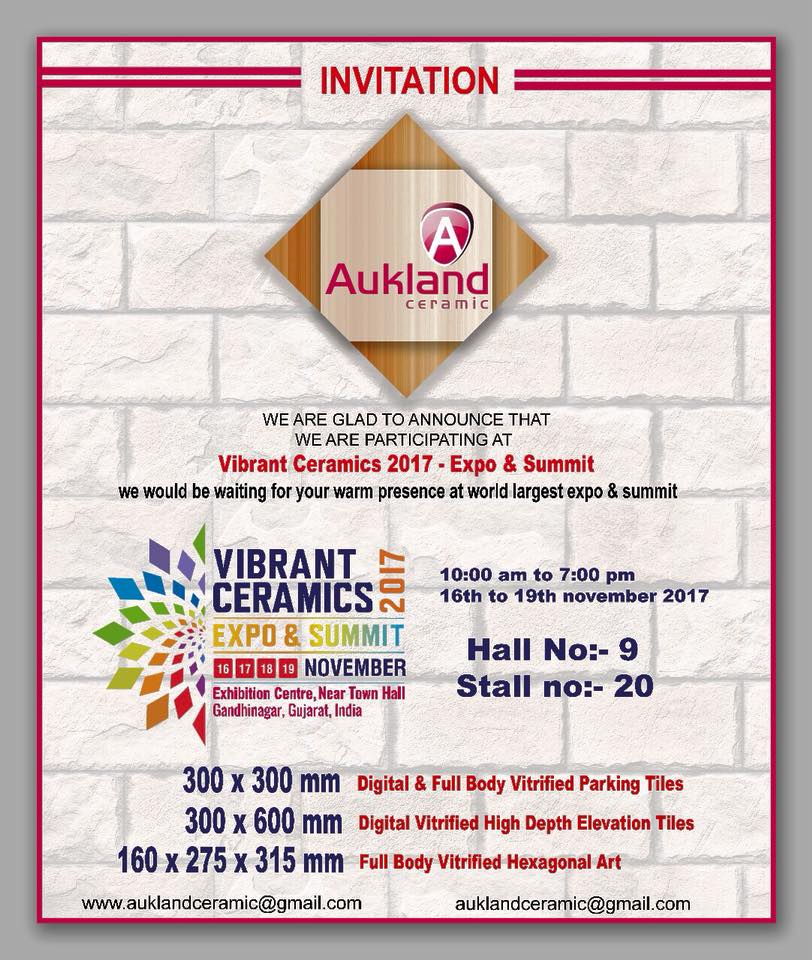 INVITATION

A
Aukland
ceramic

WE ARE GLAD TO ANNOUNCE THAT
WE ARE PARTICIPATING AT
Vibrant Ceramics 2017 - Expo & Summit
we would be waiting for your warm presence at world largest expo & summit

VIBRANT
CERAMICS 2017
EXPO & SUMMIT
16 17 18 19 NOVEMBER
Exhibition Centre, Near Town Hall
Gandhinagar, Gujarat, India

10:00 am to 7:00 pm
16th to 19th november 2017

Hall No:- 9
Stall no:- 20

300 x 300 mm Digital & Full Body Vitrified Parking Tiles
300 x 600 mm Digital Vitrified High Depth Elevation Tiles
160 x 275 x 315 mm Full Body Vitrified Hexagonal Art

www.auklandceramic@gmail.com
auklandceramic@gmail.com